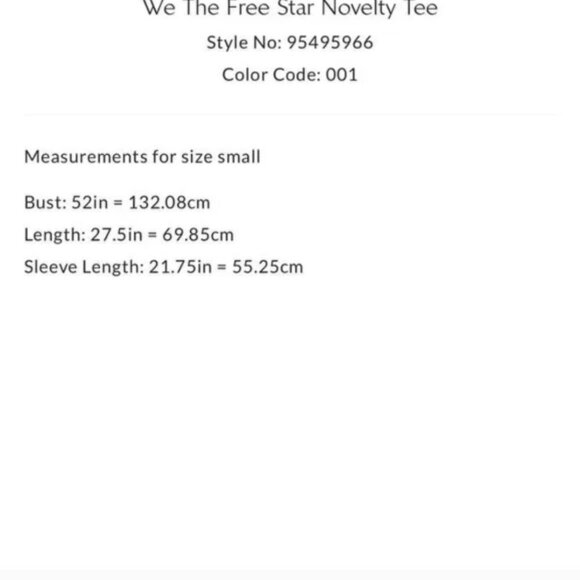 We The Free Star Novelty Tee

Style No: 95495966

Color Code: 001

Measurements for size small

Bust: 52in = 132.08cm

Length: 27.5in = 69.85cm

Sleeve Length: 21.75in = 55.25cm